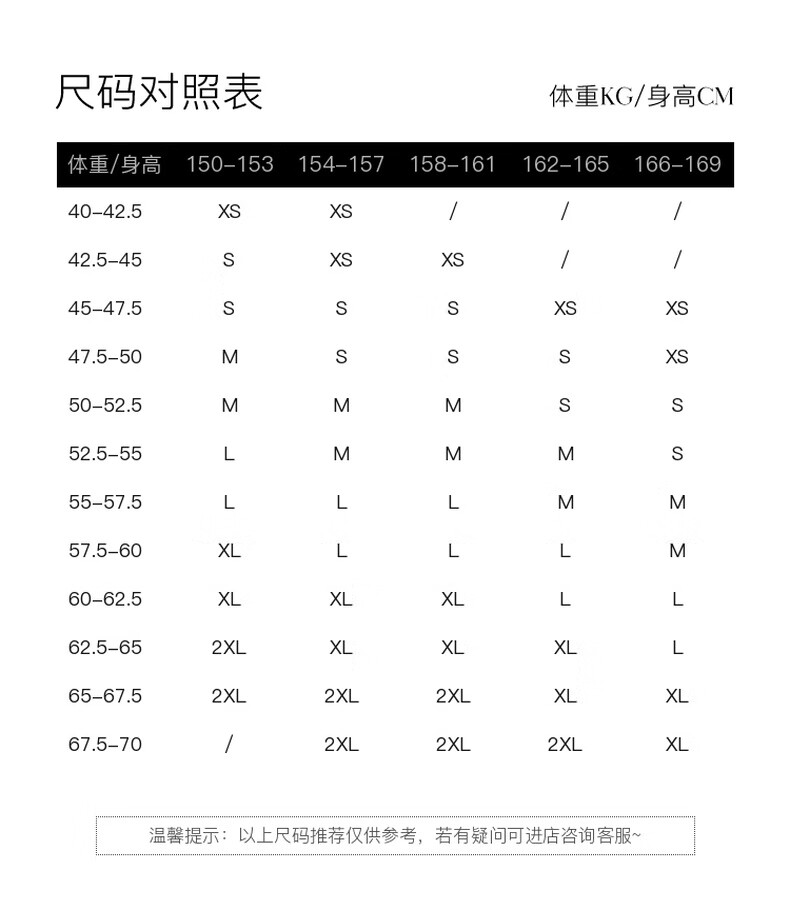 尺码对照表

体重KG/身高CM

| 体重/身高 | 150-153 | 154-157 | 158-161 | 162-165 | 166-169 |
|---|---|---|---|---|---|
| 40-42.5 | XS | XS | / | / | / |
| 42.5-45 | S | XS | XS | / | / |
| 45-47.5 | S | S | S | XS | XS |
| 47.5-50 | M | S | S | S | XS |
| 50-52.5 | M | M | M | S | S |
| 52.5-55 | L | M | M | M | S |
| 55-57.5 | L | L | L | M | M |
| 57.5-60 | XL | L | L | L | M |
| 60-62.5 | XL | XL | XL | L | L |
| 62.5-65 | 2XL | XL | XL | XL | L |
| 65-67.5 | 2XL | 2XL | 2XL | XL | XL |
| 67.5-70 | / | 2XL | 2XL | 2XL | XL |

温馨提示：以上尺码推荐仅供参考，若有疑问可进店咨询客服~